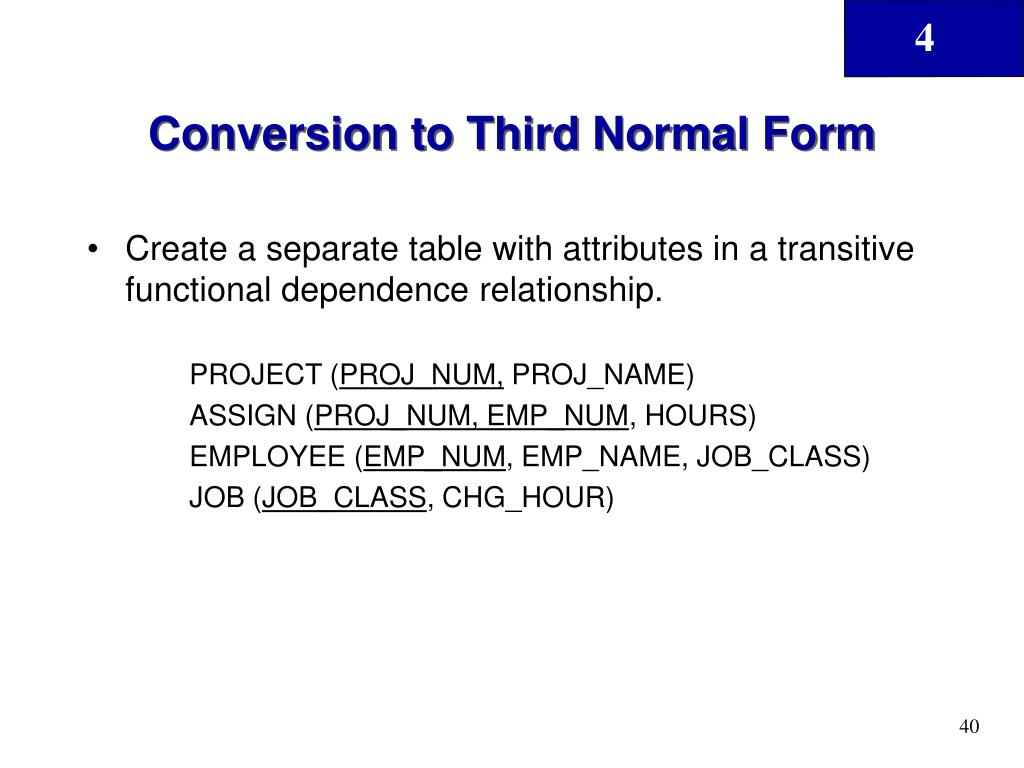 4

Conversion to Third Normal Form

• Create a separate table with attributes in a transitive functional dependence relationship.

PROJECT (PROJ_NUM, PROJ_NAME)
ASSIGN (PROJ_NUM, EMP_NUM, HOURS)
EMPLOYEE (EMP_NUM, EMP_NAME, JOB_CLASS)
JOB (JOB_CLASS, CHG_HOUR)

40